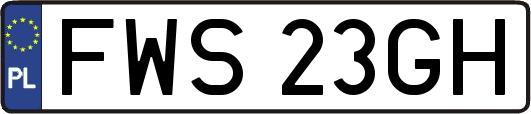 PL

FWS 23GH